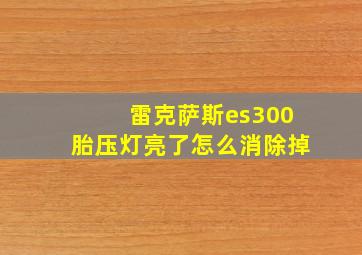 雷克萨斯es300
胎压灯亮了怎么消除掉